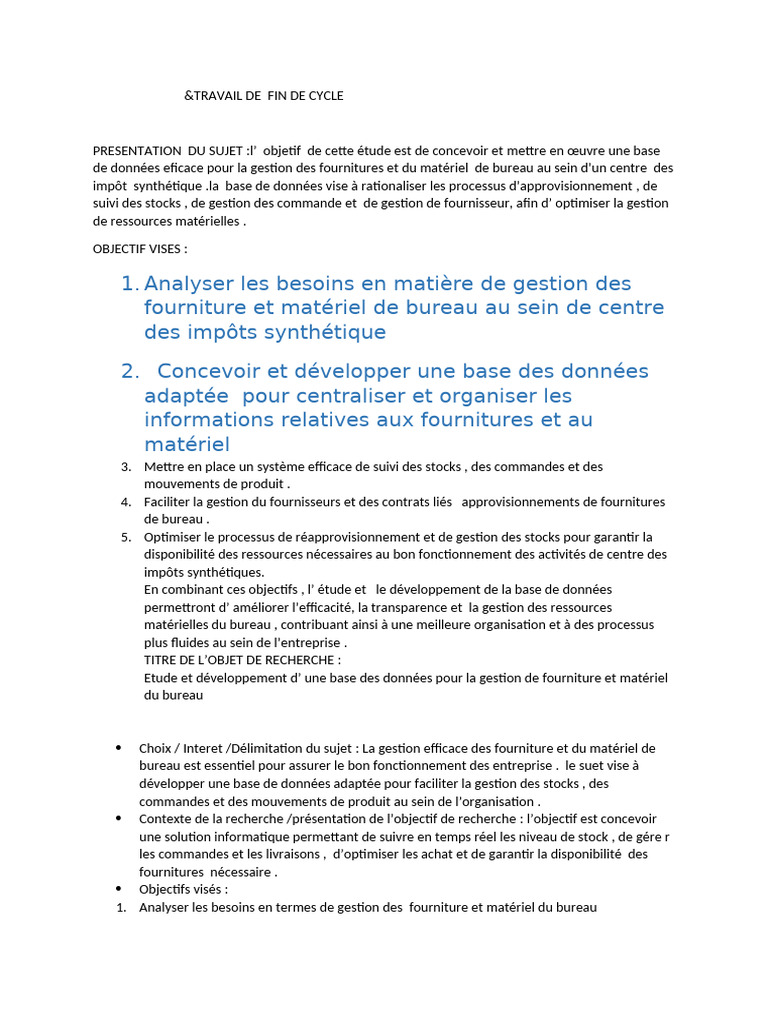 &TRAVAIL DE FIN DE CYCLE

PRESENTATION DU SUJET :l' objetif de cette étude est de concevoir et mettre en œuvre une base de données eficace pour la gestion des fournitures et du matériel de bureau au sein d'un centre des impôt synthétique .la base de données vise à rationaliser les processus d'approvisionnement , de suivi des stocks , de gestion des commande et de gestion de fournisseur, afin d' optimiser la gestion de ressources matérielles .

OBJECTIF VISES :

1. Analyser les besoins en matière de gestion des fourniture et matériel de bureau au sein de centre des impôts synthétique
2. Concevoir et développer une base des données adaptée pour centraliser et organiser les informations relatives aux fournitures et au matériel
3. Mettre en place un système efficace de suivi des stocks , des commandes et des mouvements de produit .
4. Faciliter la gestion du fournisseurs et des contrats liés approvisionnements de fournitures de bureau .
5. Optimiser le processus de réapprovisionnement et de gestion des stocks pour garantir la disponibilité des ressources nécessaires au bon fonctionnement des activités de centre des impôts synthétiques.
En combinant ces objectifs , l' étude et le développement de la base de données permettront d' améliorer l'efficacité, la transparence et la gestion des ressources matérielles du bureau , contribuant ainsi à une meilleure organisation et à des processus plus fluides au sein de l'entreprise .
TITRE DE L'OBJET DE RECHERCHE :
Etude et développement d' une base des données pour la gestion de fourniture et matériel du bureau

• Choix / Interet /Délimitation du sujet : La gestion efficace des fourniture et du matériel de bureau est essentiel pour assurer le bon fonctionnement des entreprise . le suet vise à développer une base de données adaptée pour faciliter la gestion des stocks , des commandes et des mouvements de produit au sein de l'organisation .
• Contexte de la recherche /présentation de l'objectif de recherche : l'objectif est concevoir une solution informatique permettant de suivre en temps réel les niveau de stock , de gére r les commandes et les livraisons , d'optimiser les achat et de garantir la disponibilité des fournitures nécessaire .
• Objectifs visés :
1. Analyser les besoins en termes de gestion des fourniture et matériel du bureau